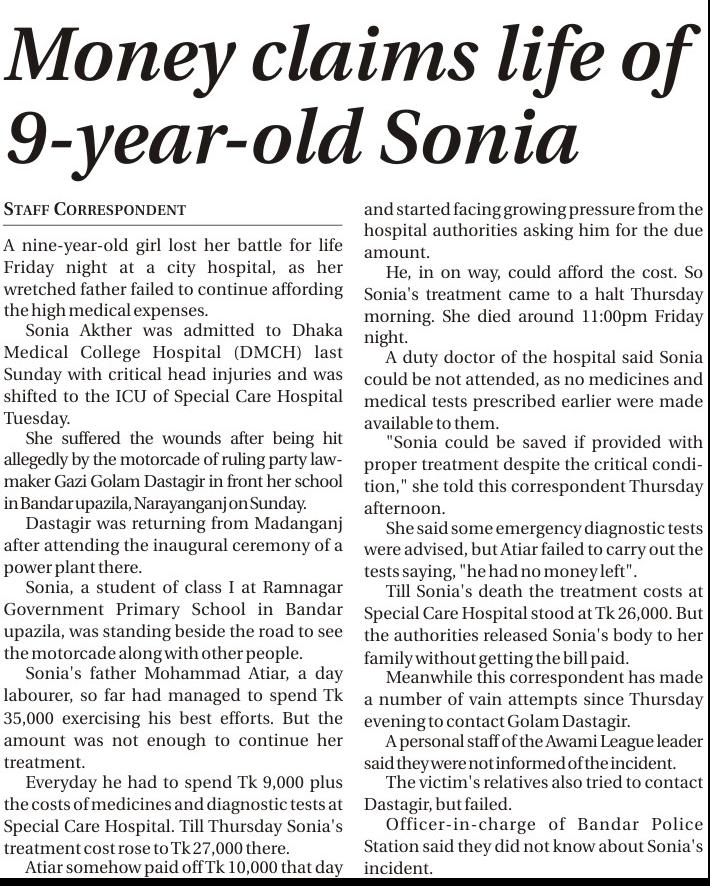 Money claims life of 9-year-old Sonia

STAFF CORRESPONDENT

A nine-year-old girl lost her battle for life Friday night at a city hospital, as her wretched father failed to continue affording the high medical expenses.

Sonia Akther was admitted to Dhaka Medical College Hospital (DMCH) last Sunday with critical head injuries and was shifted to the ICU of Special Care Hospital Tuesday.

She suffered the wounds after being hit allegedly by the motorcade of ruling party lawmaker Gazi Golam Dastagir in front her school in Bandar upazila, Narayanganj on Sunday.

Dastagir was returning from Madanganj after attending the inaugural ceremony of a power plant there.

Sonia, a student of class I at Ramnagar Government Primary School in Bandar upazila, was standing beside the road to see the motorcade along with other people.

Sonia's father Mohammad Atiar, a day labourer, so far had managed to spend Tk 35,000 exercising his best efforts. But the amount was not enough to continue her treatment.

Everyday he had to spend Tk 9,000 plus the costs of medicines and diagnostic tests at Special Care Hospital. Till Thursday Sonia's treatment cost rose to Tk 27,000 there.

Atiar somehow paid off Tk 10,000 that day and started facing growing pressure from the hospital authorities asking him for the due amount.

He, in on way, could afford the cost. So Sonia's treatment came to a halt Thursday morning. She died around 11:00pm Friday night.

A duty doctor of the hospital said Sonia could be not attended, as no medicines and medical tests prescribed earlier were made available to them.

"Sonia could be saved if provided with proper treatment despite the critical condition," she told this correspondent Thursday afternoon.

She said some emergency diagnostic tests were advised, but Atiar failed to carry out the tests saying, "he had no money left".

Till Sonia's death the treatment costs at Special Care Hospital stood at Tk 26,000. But the authorities released Sonia's body to her family without getting the bill paid.

Meanwhile this correspondent has made a number of vain attempts since Thursday evening to contact Golam Dastagir.

A personal staff of the Awami League leader said they were not informed of the incident.

The victim's relatives also tried to contact Dastagir, but failed.

Officer-in-charge of Bandar Police Station said they did not know about Sonia's incident.